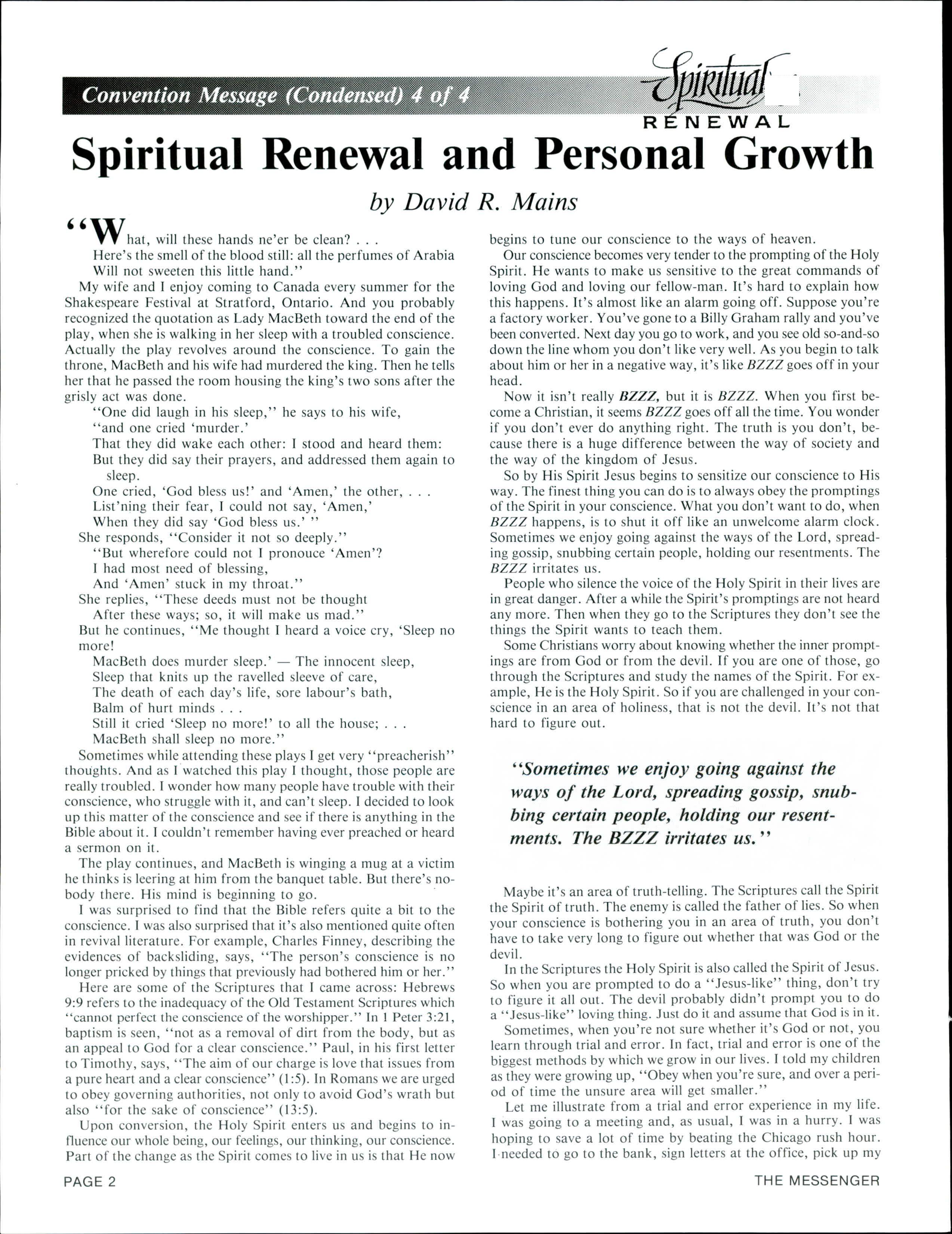 Convention Message (Condensed) 4 of 4

Spiritual RENEWAL

Spiritual Renewal and Personal Growth

by David R. Mains

"What, will these hands ne'er be clean? . . .
Here's the smell of the blood still: all the perfumes of Arabia
Will not sweeten this little hand."

My wife and I enjoy coming to Canada every summer for the Shakespeare Festival at Stratford, Ontario. And you probably recognized the quotation as Lady MacBeth toward the end of the play, when she is walking in her sleep with a troubled conscience. Actually the play revolves around the conscience. To gain the throne, MacBeth and his wife had murdered the king. Then he tells her that he passed the room housing the king's two sons after the grisly act was done.

"One did laugh in his sleep," he says to his wife,
"and one cried 'murder.'
That they did wake each other: I stood and heard them:
But they did say their prayers, and addressed them again to sleep.
One cried, 'God bless us!' and 'Amen,' the other, . . .
List'ning their fear, I could not say, 'Amen,'
When they did say 'God bless us.' "

She responds, "Consider it not so deeply."
"But wherefore could not I pronouce 'Amen'?
I had most need of blessing,
And 'Amen' stuck in my throat."

She replies, "These deeds must not be thought
After these ways; so, it will make us mad."

But he continues, "Me thought I heard a voice cry, 'Sleep no more!
MacBeth does murder sleep.' — The innocent sleep,
Sleep that knits up the ravelled sleeve of care,
The death of each day's life, sore labour's bath,
Balm of hurt minds . . .
Still it cried 'Sleep no more!' to all the house; . . .
MacBeth shall sleep no more."

Sometimes while attending these plays I get very "preacherish" thoughts. And as I watched this play I thought, those people are really troubled. I wonder how many people have trouble with their conscience, who struggle with it, and can't sleep. I decided to look up this matter of the conscience and see if there is anything in the Bible about it. I couldn't remember having ever preached or heard a sermon on it.

The play continues, and MacBeth is winging a mug at a victim he thinks is leering at him from the banquet table. But there's nobody there. His mind is beginning to go.

I was surprised to find that the Bible refers quite a bit to the conscience. I was also surprised that it's also mentioned quite often in revival literature. For example, Charles Finney, describing the evidences of backsliding, says, "The person's conscience is no longer pricked by things that previously had bothered him or her."

Here are some of the Scriptures that I came across: Hebrews 9:9 refers to the inadequacy of the Old Testament Scriptures which "cannot perfect the conscience of the worshipper." In 1 Peter 3:21, baptism is seen, "not as a removal of dirt from the body, but as an appeal to God for a clear conscience." Paul, in his first letter to Timothy, says, "The aim of our charge is love that issues from a pure heart and a clear conscience" (1:5). In Romans we are urged to obey governing authorities, not only to avoid God's wrath but also "for the sake of conscience" (13:5).

Upon conversion, the Holy Spirit enters us and begins to influence our whole being, our feelings, our thinking, our conscience. Part of the change as the Spirit comes to live in us is that He now begins to tune our conscience to the ways of heaven.

Our conscience becomes very tender to the prompting of the Holy Spirit. He wants to make us sensitive to the great commands of loving God and loving our fellow-man. It's hard to explain how this happens. It's almost like an alarm going off. Suppose you're a factory worker. You've gone to a Billy Graham rally and you've been converted. Next day you go to work, and you see old so-and-so down the line whom you don't like very well. As you begin to talk about him or her in a negative way, it's like BZZZ goes off in your head.

Now it isn't really BZZZ, but it is BZZZ. When you first become a Christian, it seems BZZZ goes off all the time. You wonder if you don't ever do anything right. The truth is you don't, because there is a huge difference between the way of society and the way of the kingdom of Jesus.

So by His Spirit Jesus begins to sensitize our conscience to His way. The finest thing you can do is to always obey the promptings of the Spirit in your conscience. What you don't want to do, when BZZZ happens, is to shut it off like an unwelcome alarm clock. Sometimes we enjoy going against the ways of the Lord, spreading gossip, snubbing certain people, holding our resentments. The BZZZ irritates us.

People who silence the voice of the Holy Spirit in their lives are in great danger. After a while the Spirit's promptings are not heard any more. Then when they go to the Scriptures they don't see the things the Spirit wants to teach them.

Some Christians worry about knowing whether the inner promptings are from God or from the devil. If you are one of those, go through the Scriptures and study the names of the Spirit. For example, He is the Holy Spirit. So if you are challenged in your conscience in an area of holiness, that is not the devil. It's not that hard to figure out.

"Sometimes we enjoy going against the ways of the Lord, spreading gossip, snubbing certain people, holding our resentments. The BZZZ irritates us."

Maybe it's an area of truth-telling. The Scriptures call the Spirit the Spirit of truth. The enemy is called the father of lies. So when your conscience is bothering you in an area of truth, you don't have to take very long to figure out whether that was God or the devil.

In the Scriptures the Holy Spirit is also called the Spirit of Jesus. So when you are prompted to do a "Jesus-like" thing, don't try to figure it all out. The devil probably didn't prompt you to do a "Jesus-like" loving thing. Just do it and assume that God is in it.

Sometimes, when you're not sure whether it's God or not, you learn through trial and error. In fact, trial and error is one of the biggest methods by which we grow in our lives. I told my children as they were growing up, "Obey when you're sure, and over a period of time the unsure area will get smaller."

Let me illustrate from a trial and error experience in my life. I was going to a meeting and, as usual, I was in a hurry. I was hoping to save a lot of time by beating the Chicago rush hour. I needed to go to the bank, sign letters at the office, pick up my

PAGE 2

THE MESSENGER